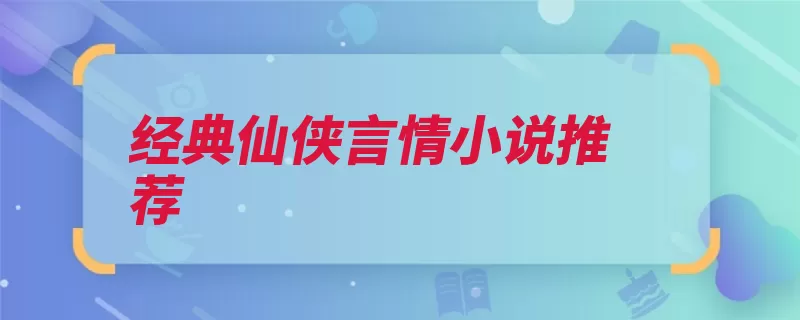 经典仙侠言情小说推荐